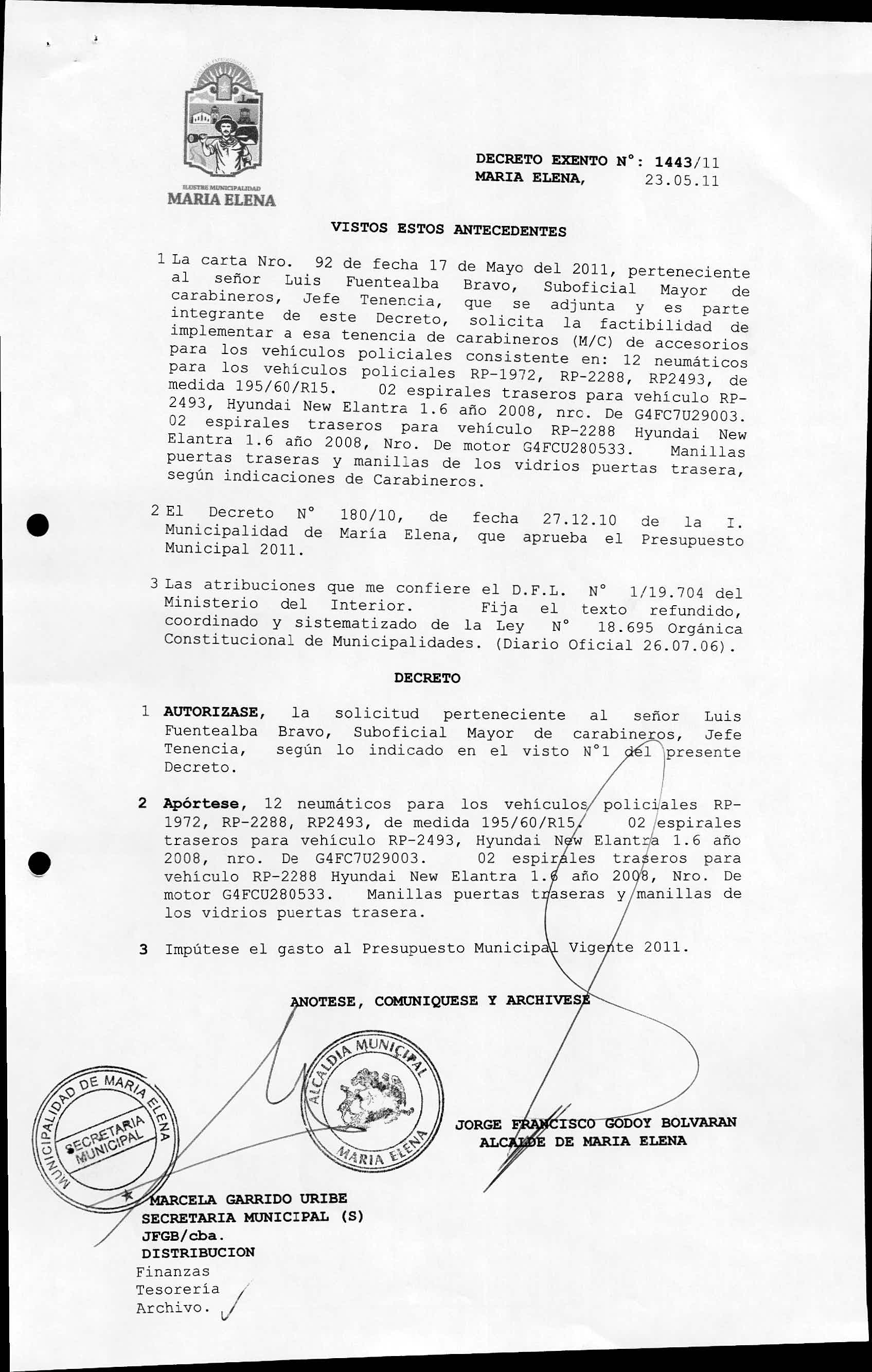 ILUSTRE MUNICIPALIDAD
MARIA ELENA

DECRETO EXENTO N°: 1443/11
MARIA ELENA, 23.05.11

VISTOS ESTOS ANTECEDENTES

1 La carta Nro. 92 de fecha 17 de Mayo del 2011, perteneciente al señor Luis Fuentealba Bravo, Suboficial Mayor de carabineros, Jefe Tenencia, que se adjunta y es parte integrante de este Decreto, solicita la factibilidad de implementar a esa tenencia de carabineros (M/C) de accesorios para los vehículos policiales consistente en: 12 neumáticos para los vehículos policiales RP-1972, RP-2288, RP2493, de medida 195/60/R15. 02 espirales traseros para vehículo RP-2493, Hyundai New Elantra 1.6 año 2008, nrc. De G4FC7U29003. 02 espirales traseros para vehículo RP-2288 Hyundai New Elantra 1.6 año 2008, Nro. De motor G4FCU280533. Manillas puertas traseras y manillas de los vidrios puertas trasera, según indicaciones de Carabineros.

2 El Decreto N° 180/10, de fecha 27.12.10 de la I. Municipalidad de María Elena, que aprueba el Presupuesto Municipal 2011.

3 Las atribuciones que me confiere el D.F.L. N° 1/19.704 del Ministerio del Interior. Fija el texto refundido, coordinado y sistematizado de la Ley N° 18.695 Orgánica Constitucional de Municipalidades. (Diario Oficial 26.07.06).

DECRETO

1 AUTORIZASE, la solicitud perteneciente al señor Luis Fuentealba Bravo, Suboficial Mayor de carabineros, Jefe Tenencia, según lo indicado en el visto N°1 del presente Decreto.

2 Apórtese, 12 neumáticos para los vehículos policiales RP-1972, RP-2288, RP2493, de medida 195/60/R15. 02 espirales traseros para vehículo RP-2493, Hyundai New Elantra 1.6 año 2008, nro. De G4FC7U29003. 02 espirales traseros para vehículo RP-2288 Hyundai New Elantra 1.6 año 2008, Nro. De motor G4FCU280533. Manillas puertas traseras y manillas de los vidrios puertas trasera.

3 Impútese el gasto al Presupuesto Municipal Vigente 2011.

ANOTESE, COMUNIQUESE Y ARCHIVESE

MUNICIPALIDAD DE MARIA ELENA
SECRETARIA MUNICIPAL

ALCALDIA MUNICIPAL
MARIA ELENA

JORGE FRANCISCO GODOY BOLVARAN
ALCALDE DE MARIA ELENA

MARCELA GARRIDO URIBE
SECRETARIA MUNICIPAL (S)
JFGB/cba.
DISTRIBUCION
Finanzas
Tesorería
Archivo.